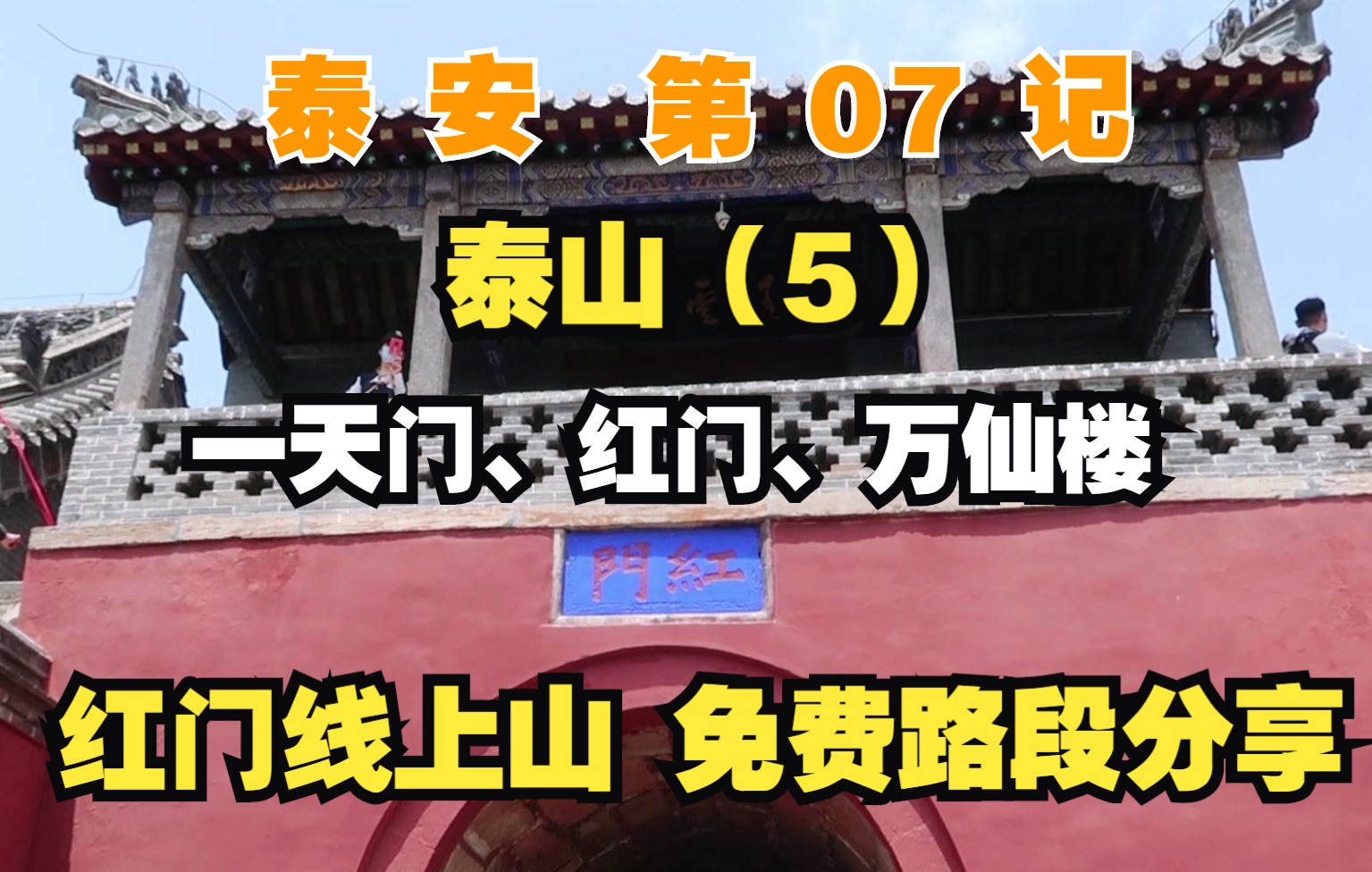 泰 安 第 07 记

泰山（5）

一天门、红门、万仙楼

門紅

红门线上山 免费路段分享